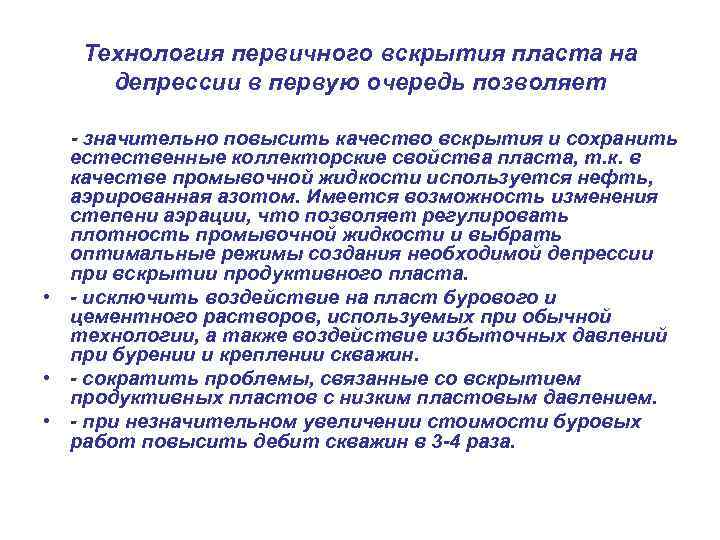 Технология первичного вскрытия пласта на депрессии в первую очередь позволяет

- значительно повысить качество вскрытия и сохранить естественные коллекторские свойства пласта, т.к. в качестве промывочной жидкости используется нефть, аэрированная азотом. Имеется возможность изменения степени аэрации, что позволяет регулировать плотность промывочной жидкости и выбрать оптимальные режимы создания необходимой депрессии при вскрытии продуктивного пласта.

• - исключить воздействие на пласт бурового и цементного растворов, используемых при обычной технологии, а также воздействие избыточных давлений при бурении и креплении скважин.

• - сократить проблемы, связанные со вскрытием продуктивных пластов с низким пластовым давлением.

• - при незначительном увеличении стоимости буровых работ повысить дебит скважин в 3-4 раза.